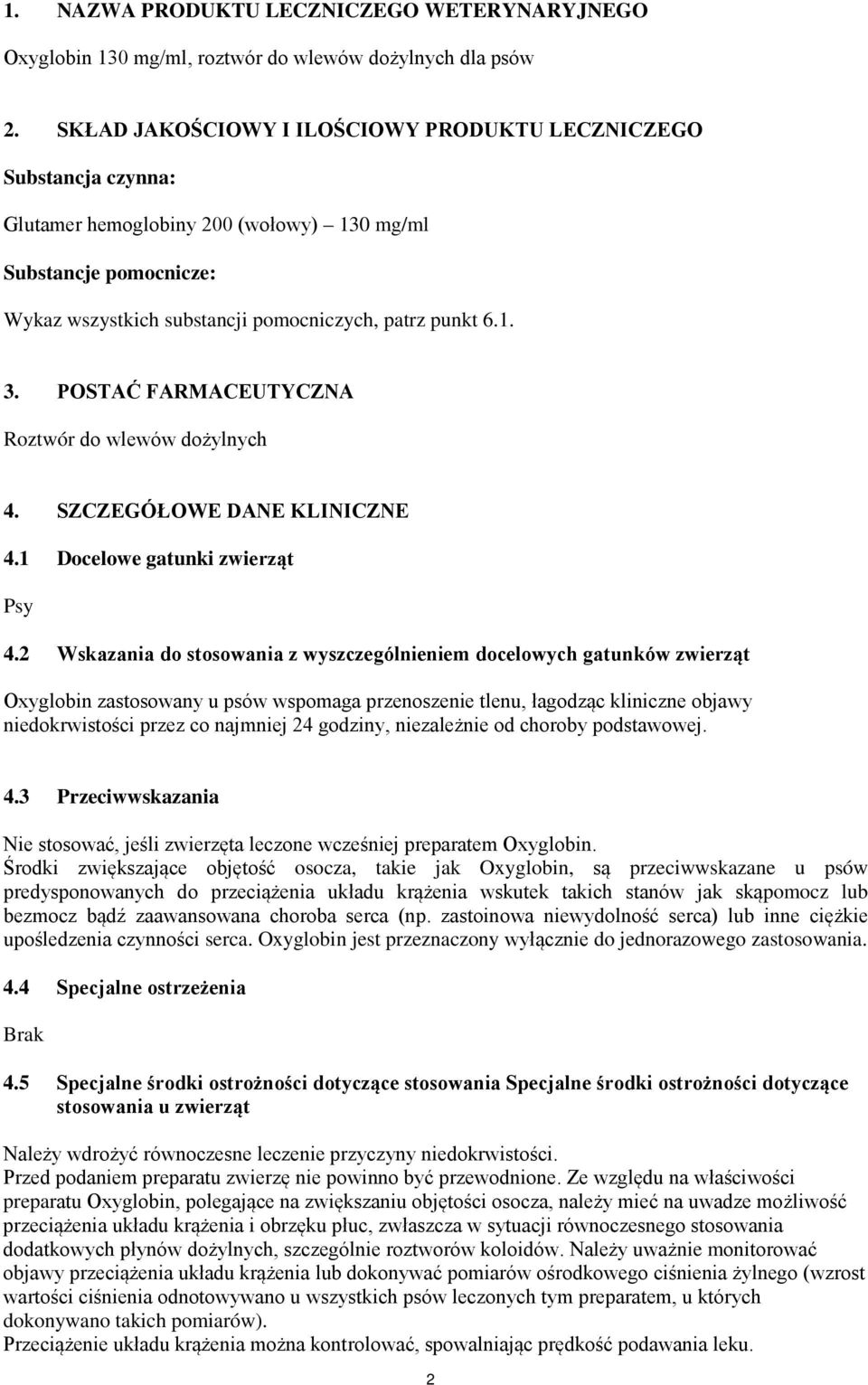 1. NAZWA PRODUKTU LECZNICZEGO WETERYNARYJNEGO

Oxyglobin 130 mg/ml, roztwór do wlewów dożylnych dla psów

2. SKŁAD JAKOŚCIOWY I ILOŚCIOWY PRODUKTU LECZNICZEGO

Substancja czynna:

Glutamer hemoglobiny 200 (wołowy) – 130 mg/ml

Substancje pomocnicze:

Wykaz wszystkich substancji pomocniczych, patrz punkt 6.1.

3. POSTAĆ FARMACEUTYCZNA

Roztwór do wlewów dożylnych

4. SZCZEGÓŁOWE DANE KLINICZNE

4.1 Docelowe gatunki zwierząt

Psy

4.2 Wskazania do stosowania z wyszczególnieniem docelowych gatunków zwierząt

Oxyglobin zastosowany u psów wspomaga przenoszenie tlenu, łagodząc kliniczne objawy niedokrwistości przez co najmniej 24 godziny, niezależnie od choroby podstawowej.

4.3 Przeciwwskazania

Nie stosować, jeśli zwierzęta leczone wcześniej preparatem Oxyglobin.
Środki zwiększające objętość osocza, takie jak Oxyglobin, są przeciwwskazane u psów predysponowanych do przeciążenia układu krążenia wskutek takich stanów jak skąpomocz lub bezmocz bądź zaawansowana choroba serca (np. zastoinowa niewydolność serca) lub inne ciężkie upośledzenia czynności serca. Oxyglobin jest przeznaczony wyłącznie do jednorazowego zastosowania.

4.4 Specjalne ostrzeżenia

Brak

4.5 Specjalne środki ostrożności dotyczące stosowania Specjalne środki ostrożności dotyczące stosowania u zwierząt

Należy wdrożyć równoczesne leczenie przyczyny niedokrwistości.
Przed podaniem preparatu zwierzę nie powinno być przewodnione. Ze względu na właściwości preparatu Oxyglobin, polegające na zwiększaniu objętości osocza, należy mieć na uwadze możliwość przeciążenia układu krążenia i obrzęku płuc, zwłaszcza w sytuacji równoczesnego stosowania dodatkowych płynów dożylnych, szczególnie roztworów koloidów. Należy uważnie monitorować objawy przeciążenia układu krążenia lub dokonywać pomiarów ośrodkowego ciśnienia żylnego (wzrost wartości ciśnienia odnotowywano u wszystkich psów leczonych tym preparatem, u których dokonywano takich pomiarów).
Przeciążenie układu krążenia można kontrolować, spowalniając prędkość podawania leku.

2